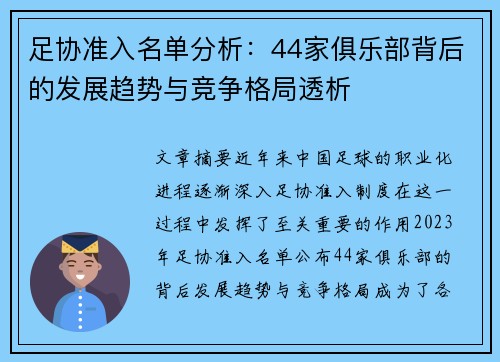 足协准入名单分析：44家俱乐部背后的发展趋势与竞争格局透析

文章摘要近年来中国足球的职业化进程逐渐深入足协准入制度在这一过程中发挥了至关重要的作用2023年足协准入名单公布44家俱乐部的背后发展趋势与竞争格局成为了各